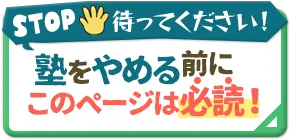 STOP 待ってください！

塾をやめる前に
このページは必読！